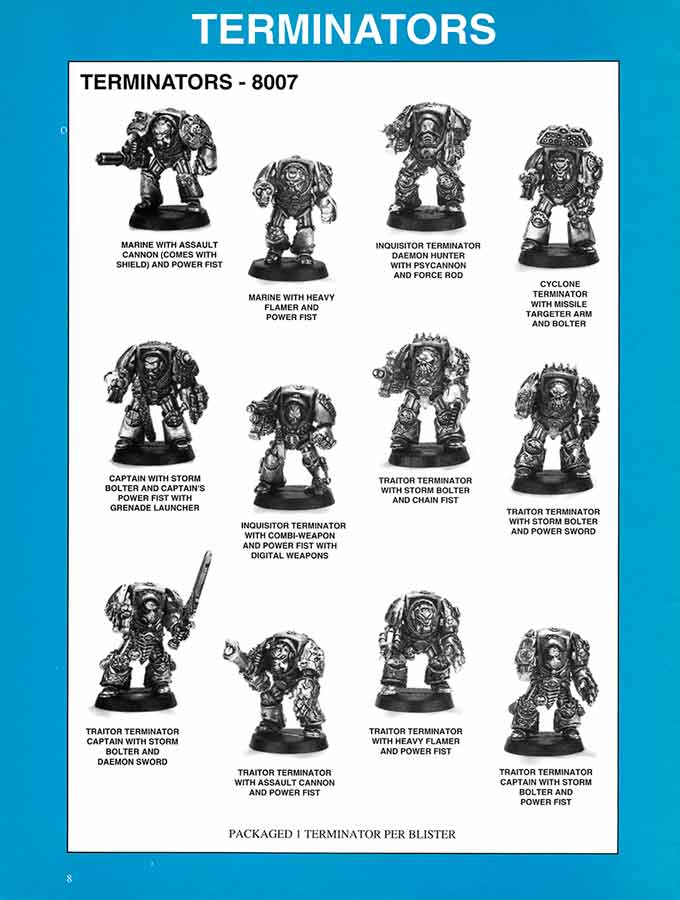 TERMINATORS

TERMINATORS - 8007

MARINE WITH ASSAULT CANNON (COMES WITH SHIELD) AND POWER FIST

MARINE WITH HEAVY FLAMER AND POWER FIST

INQUISITOR TERMINATOR DAEMON HUNTER WITH PSYCANNON AND FORCE ROD

CYCLONE TERMINATOR WITH MISSILE TARGETER ARM AND BOLTER

CAPTAIN WITH STORM BOLTER AND CAPTAIN'S POWER FIST WITH GRENADE LAUNCHER

INQUISITOR TERMINATOR WITH COMBI-WEAPON AND POWER FIST WITH DIGITAL WEAPONS

TRAITOR TERMINATOR WITH STORM BOLTER AND CHAIN FIST

TRAITOR TERMINATOR WITH STORM BOLTER AND POWER SWORD

TRAITOR TERMINATOR CAPTAIN WITH STORM BOLTER AND DAEMON SWORD

TRAITOR TERMINATOR WITH ASSAULT CANNON AND POWER FIST

TRAITOR TERMINATOR WITH HEAVY FLAMER AND POWER FIST

TRAITOR TERMINATOR CAPTAIN WITH STORM BOLTER AND POWER FIST

PACKAGED 1 TERMINATOR PER BLISTER

8